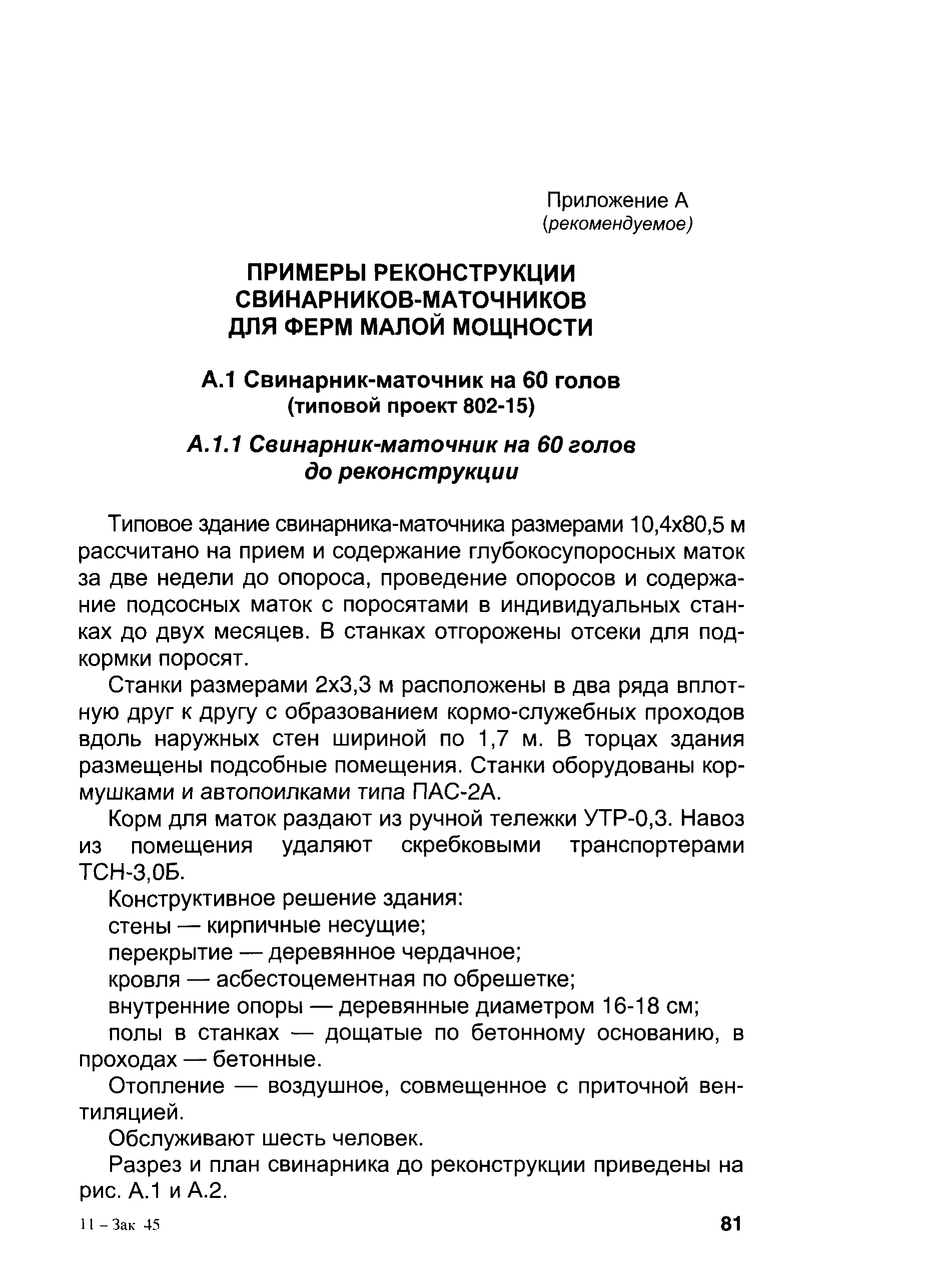 Приложение А
(рекомендуемое)

ПРИМЕРЫ РЕКОНСТРУКЦИИ СВИНАРНИКОВ-МАТОЧНИКОВ ДЛЯ ФЕРМ МАЛОЙ МОЩНОСТИ

А.1 Свинарник-маточник на 60 голов (типовой проект 802-15)

А.1.1 Свинарник-маточник на 60 голов до реконструкции

Типовое здание свинарника-маточника размерами 10,4х80,5 м рассчитано на прием и содержание глубокосупоросных маток за две недели до опороса, проведение опоросов и содержание подсосных маток с поросятами в индивидуальных станках до двух месяцев. В станках отгорожены отсеки для подкормки поросят.

Станки размерами 2х3,3 м расположены в два ряда вплотную друг к другу с образованием кормо-служебных проходов вдоль наружных стен шириной по 1,7 м. В торцах здания размещены подсобные помещения. Станки оборудованы кормушками и автопоилками типа ПАС-2А.

Корм для маток раздают из ручной тележки УТР-0,3. Навоз из помещения удаляют скребковыми транспортерами ТСН-3,0Б.

Конструктивное решение здания:

стены — кирпичные несущие;

перекрытие — деревянное чердачное;

кровля — асбестоцементная по обрешетке;

внутренние опоры — деревянные диаметром 16-18 см;

полы в станках — дощатые по бетонному основанию, в проходах — бетонные.

Отопление — воздушное, совмещенное с приточной вентиляцией.

Обслуживают шесть человек.

Разрез и план свинарника до реконструкции приведены на рис. А.1 и А.2.

11 – Зак 45

81